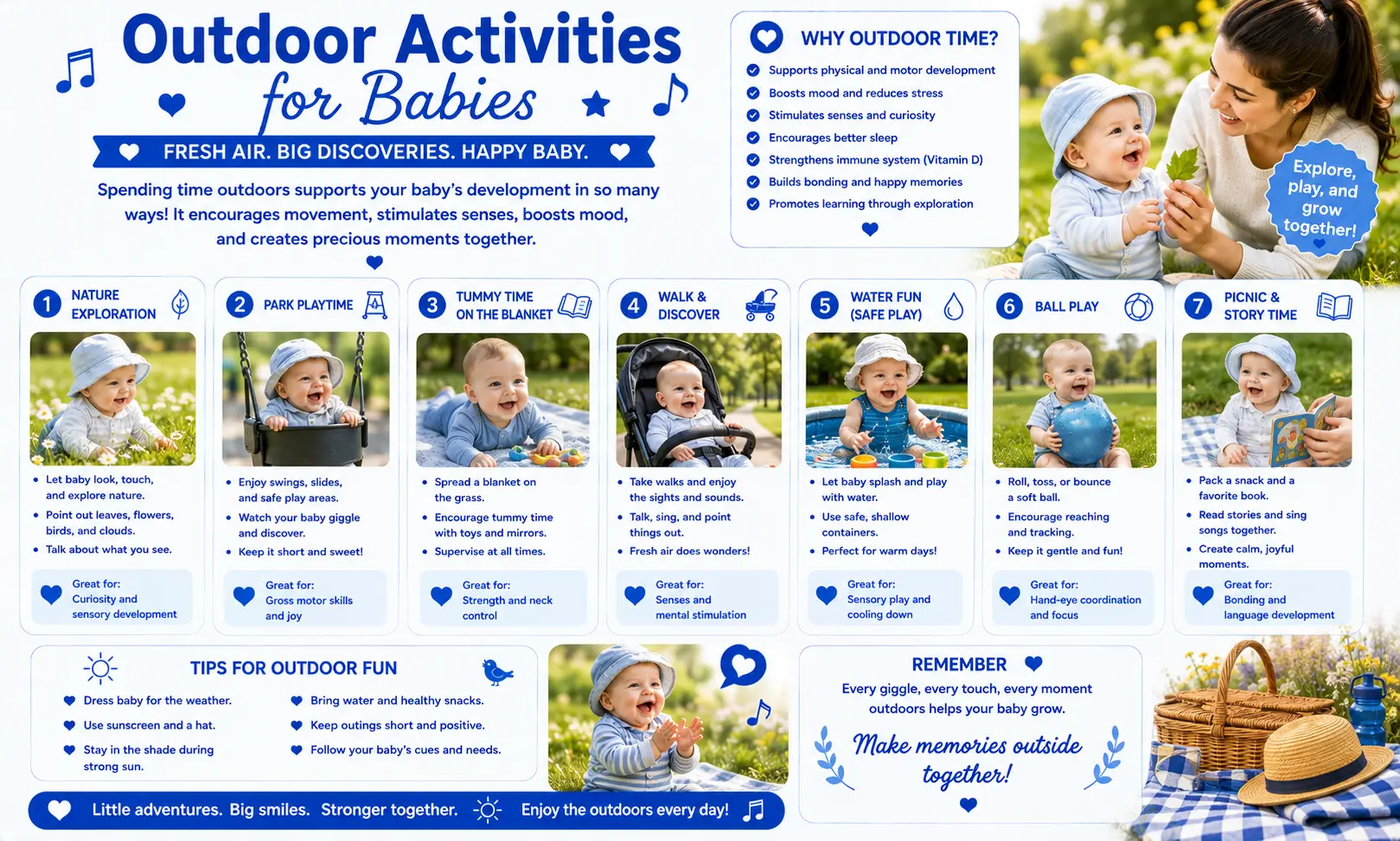 Outdoor Activities for Babies

FRESH AIR. BIG DISCOVERIES. HAPPY BABY.

Spending time outdoors supports your baby's development in so many ways! It encourages movement, stimulates senses, boosts mood, and creates precious moments together.

WHY OUTDOOR TIME?
Supports physical and motor development
Boosts mood and reduces stress
Stimulates senses and curiosity
Encourages better sleep
Strengthens immune system (Vitamin D)
Builds bonding and happy memories
Promotes learning through exploration

Explore, play, and grow together!

1 NATURE EXPLORATION
• Let baby look, touch, and explore nature.
• Point out leaves, flowers, birds, and clouds.
• Talk about what you see.
Great for: Curiosity and sensory development

2 PARK PLAYTIME
• Enjoy swings, slides, and safe play areas.
• Watch your baby giggle and discover.
• Keep it short and sweet!
Great for: Gross motor skills and joy

3 TUMMY TIME ON THE BLANKET
• Spread a blanket on the grass.
• Encourage tummy time with toys and mirrors.
• Supervise at all times.
Great for: Strength and neck control

4 WALK & DISCOVER
• Take walks and enjoy the sights and sounds.
• Talk, sing, and point things out.
• Fresh air does wonders!
Great for: Senses and mental stimulation

5 WATER FUN (SAFE PLAY)
• Let baby splash and play with water.
• Use safe, shallow containers.
• Perfect for warm days!
Great for: Sensory play and cooling down

6 BALL PLAY
• Roll, toss, or bounce a soft ball.
• Encourage reaching and tracking.
• Keep it gentle and fun!
Great for: Hand-eye coordination and focus

7 PICNIC & STORY TIME
• Pack a snack and a favorite book.
• Read stories and sing songs together.
• Create calm, joyful moments.
Great for: Bonding and language development

TIPS FOR OUTDOOR FUN
Dress baby for the weather.
Use sunscreen and a hat.
Stay in the shade during strong sun.
Bring water and healthy snacks.
Keep outings short and positive.
Follow your baby's cues and needs.

REMEMBER
Every giggle, every touch, every moment outdoors helps your baby grow.
Make memories outside together!

Little adventures. Big smiles. Stronger together. Enjoy the outdoors every day!